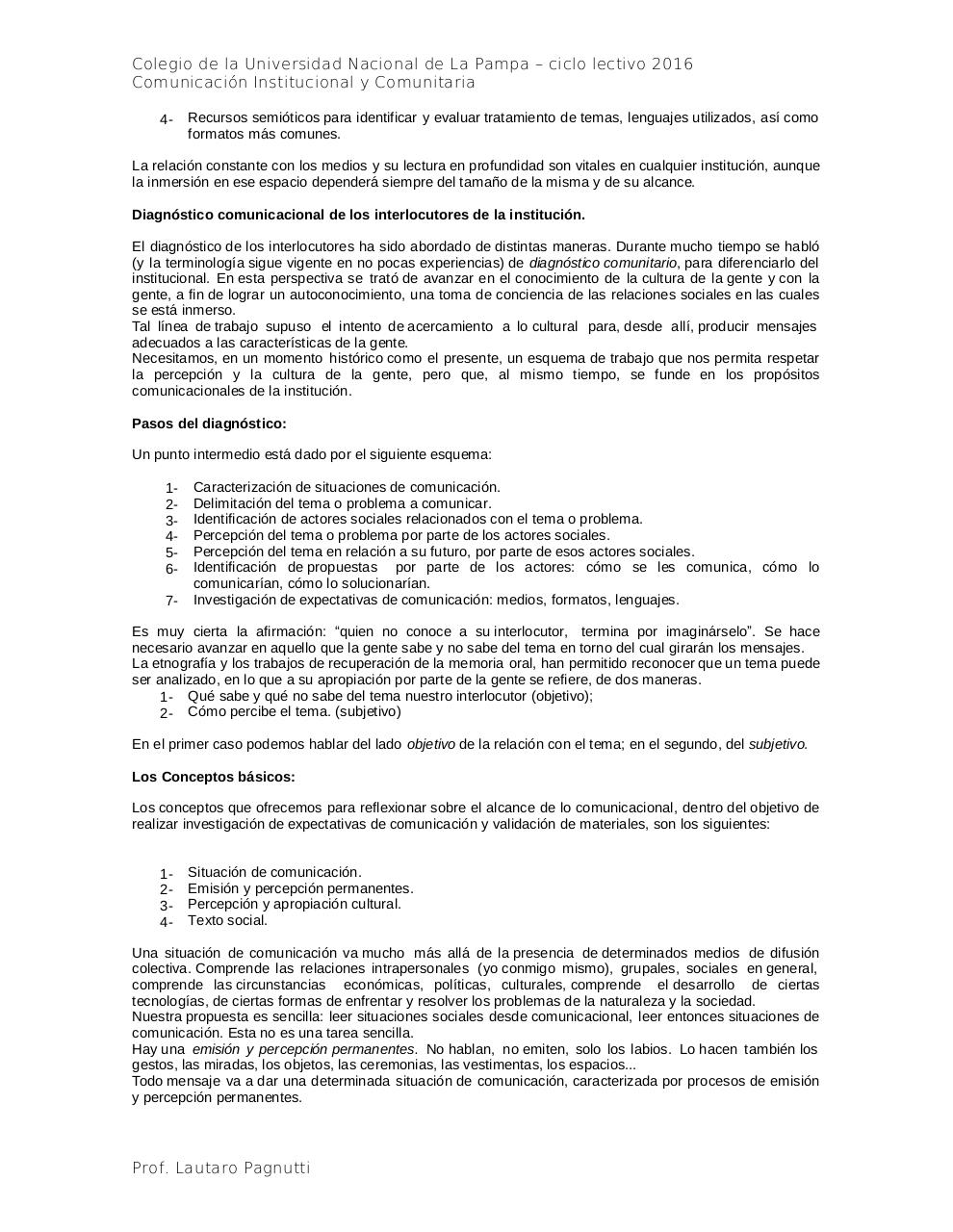 Colegio de la Universidad Nacional de La Pampa – ciclo lectivo 2016
Comunicación Institucional y Comunitaria

4- Recursos semióticos para identificar y evaluar tratamiento de temas, lenguajes utilizados, así como formatos más comunes.

La relación constante con los medios y su lectura en profundidad son vitales en cualquier institución, aunque la inmersión en ese espacio dependerá siempre del tamaño de la misma y de su alcance.

Diagnóstico comunicacional de los interlocutores de la institución.

El diagnóstico de los interlocutores ha sido abordado de distintas maneras. Durante mucho tiempo se habló (y la terminología sigue vigente en no pocas experiencias) de diagnóstico comunitario, para diferenciarlo del institucional. En esta perspectiva se trató de avanzar en el conocimiento de la cultura de la gente y con la gente, a fin de lograr un autoconocimiento, una toma de conciencia de las relaciones sociales en las cuales se está inmerso.
Tal línea de trabajo supuso el intento de acercamiento a lo cultural para, desde allí, producir mensajes adecuados a las características de la gente.
Necesitamos, en un momento histórico como el presente, un esquema de trabajo que nos permita respetar la percepción y la cultura de la gente, pero que, al mismo tiempo, se funde en los propósitos comunicacionales de la institución.

Pasos del diagnóstico:

Un punto intermedio está dado por el siguiente esquema:

1- Caracterización de situaciones de comunicación.
2- Delimitación del tema o problema a comunicar.
3- Identificación de actores sociales relacionados con el tema o problema.
4- Percepción del tema o problema por parte de los actores sociales.
5- Percepción del tema en relación a su futuro, por parte de esos actores sociales.
6- Identificación de propuestas por parte de los actores: cómo se les comunica, cómo lo comunicarían, cómo lo solucionarían.
7- Investigación de expectativas de comunicación: medios, formatos, lenguajes.

Es muy cierta la afirmación: “quien no conoce a su interlocutor, termina por imaginárselo”. Se hace necesario avanzar en aquello que la gente sabe y no sabe del tema en torno del cual girarán los mensajes.
La etnografía y los trabajos de recuperación de la memoria oral, han permitido reconocer que un tema puede ser analizado, en lo que a su apropiación por parte de la gente se refiere, de dos maneras.
1- Qué sabe y qué no sabe del tema nuestro interlocutor (objetivo);
2- Cómo percibe el tema. (subjetivo)

En el primer caso podemos hablar del lado objetivo de la relación con el tema; en el segundo, del subjetivo.

Los Conceptos básicos:

Los conceptos que ofrecemos para reflexionar sobre el alcance de lo comunicacional, dentro del objetivo de realizar investigación de expectativas de comunicación y validación de materiales, son los siguientes:

1- Situación de comunicación.
2- Emisión y percepción permanentes.
3- Percepción y apropiación cultural.
4- Texto social.

Una situación de comunicación va mucho más allá de la presencia de determinados medios de difusión colectiva. Comprende las relaciones intrapersonales (yo conmigo mismo), grupales, sociales en general, comprende las circunstancias económicas, políticas, culturales, comprende el desarrollo de ciertas tecnologías, de ciertas formas de enfrentar y resolver los problemas de la naturaleza y la sociedad.
Nuestra propuesta es sencilla: leer situaciones sociales desde comunicacional, leer entonces situaciones de comunicación. Esta no es una tarea sencilla.
Hay una emisión y percepción permanentes. No hablan, no emiten, solo los labios. Lo hacen también los gestos, las miradas, los objetos, las ceremonias, las vestimentas, los espacios...
Todo mensaje va a dar una determinada situación de comunicación, caracterizada por procesos de emisión y percepción permanentes.

Prof. Lautaro Pagnutti